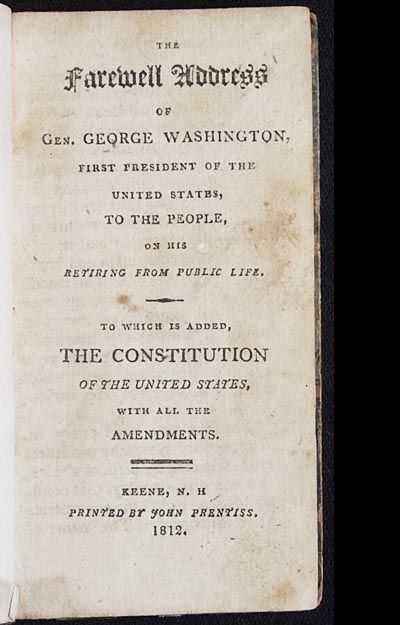 THE

Farewell Address

OF

GEN. GEORGE WASHINGTON,

FIRST PRESIDENT OF THE

UNITED STATES,

TO THE PEOPLE,

ON HIS

RETIRING FROM PUBLIC LIFE.

TO WHICH IS ADDED,

THE CONSTITUTION

OF THE UNITED STATES,

WITH ALL THE

AMENDMENTS.

KEENE, N. H

PRINTED BY JOHN PRENTISS.

1812.